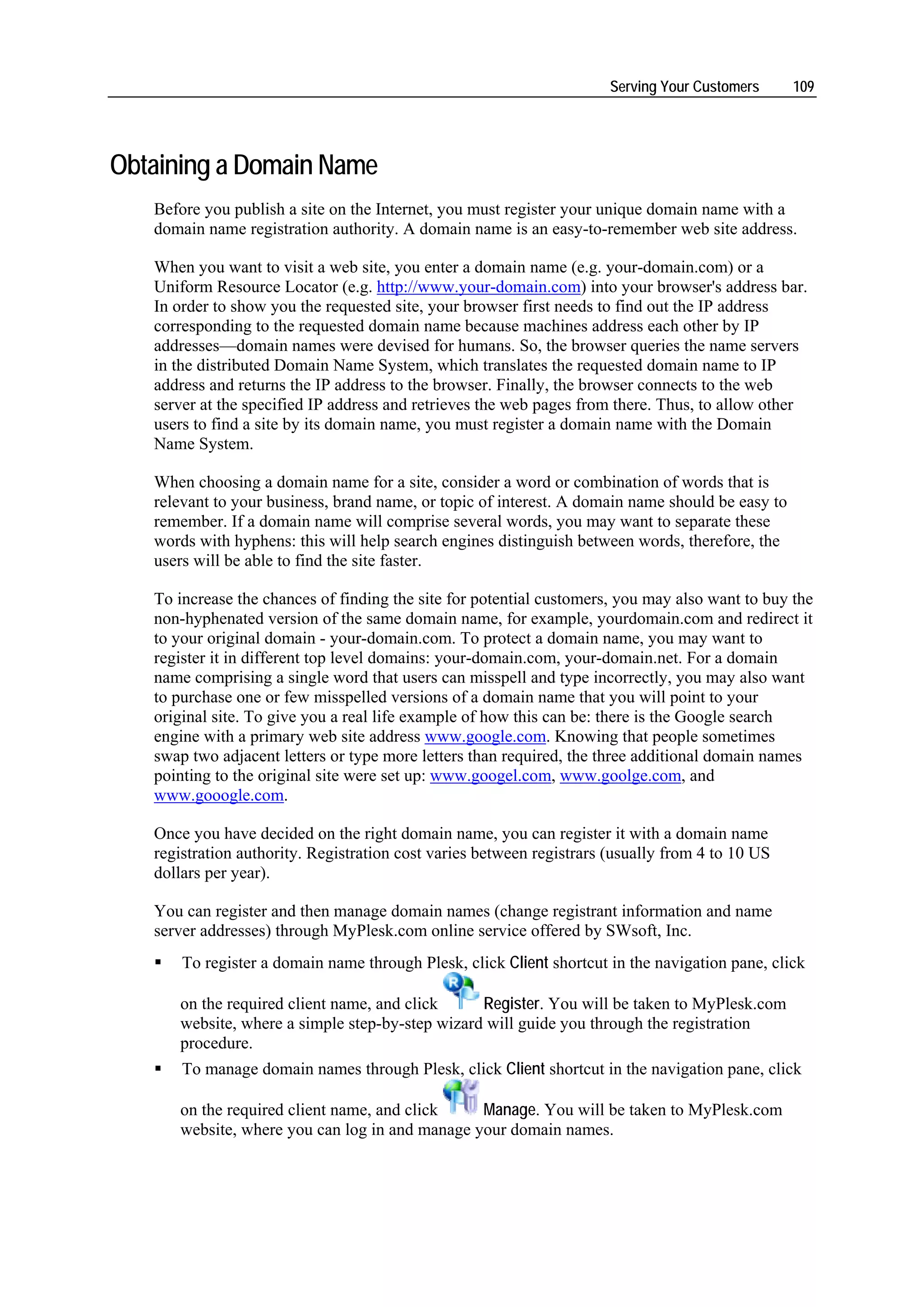 Serving Your Customers 109

Obtaining a Domain Name

Before you publish a site on the Internet, you must register your unique domain name with a domain name registration authority. A domain name is an easy-to-remember web site address.

When you want to visit a web site, you enter a domain name (e.g. your-domain.com) or a Uniform Resource Locator (e.g. http://www.your-domain.com) into your browser's address bar. In order to show you the requested site, your browser first needs to find out the IP address corresponding to the requested domain name because machines address each other by IP addresses—domain names were devised for humans. So, the browser queries the name servers in the distributed Domain Name System, which translates the requested domain name to IP address and returns the IP address to the browser. Finally, the browser connects to the web server at the specified IP address and retrieves the web pages from there. Thus, to allow other users to find a site by its domain name, you must register a domain name with the Domain Name System.

When choosing a domain name for a site, consider a word or combination of words that is relevant to your business, brand name, or topic of interest. A domain name should be easy to remember. If a domain name will comprise several words, you may want to separate these words with hyphens: this will help search engines distinguish between words, therefore, the users will be able to find the site faster.

To increase the chances of finding the site for potential customers, you may also want to buy the non-hyphenated version of the same domain name, for example, yourdomain.com and redirect it to your original domain - your-domain.com. To protect a domain name, you may want to register it in different top level domains: your-domain.com, your-domain.net. For a domain name comprising a single word that users can misspell and type incorrectly, you may also want to purchase one or few misspelled versions of a domain name that you will point to your original site. To give you a real life example of how this can be: there is the Google search engine with a primary web site address www.google.com. Knowing that people sometimes swap two adjacent letters or type more letters than required, the three additional domain names pointing to the original site were set up: www.googel.com, www.goolge.com, and www.gooogle.com.

Once you have decided on the right domain name, you can register it with a domain name registration authority. Registration cost varies between registrars (usually from 4 to 10 US dollars per year).

You can register and then manage domain names (change registrant information and name server addresses) through MyPlesk.com online service offered by SWsoft, Inc.

▪ To register a domain name through Plesk, click Client shortcut in the navigation pane, click on the required client name, and click Register. You will be taken to MyPlesk.com website, where a simple step-by-step wizard will guide you through the registration procedure.
▪ To manage domain names through Plesk, click Client shortcut in the navigation pane, click on the required client name, and click Manage. You will be taken to MyPlesk.com website, where you can log in and manage your domain names.